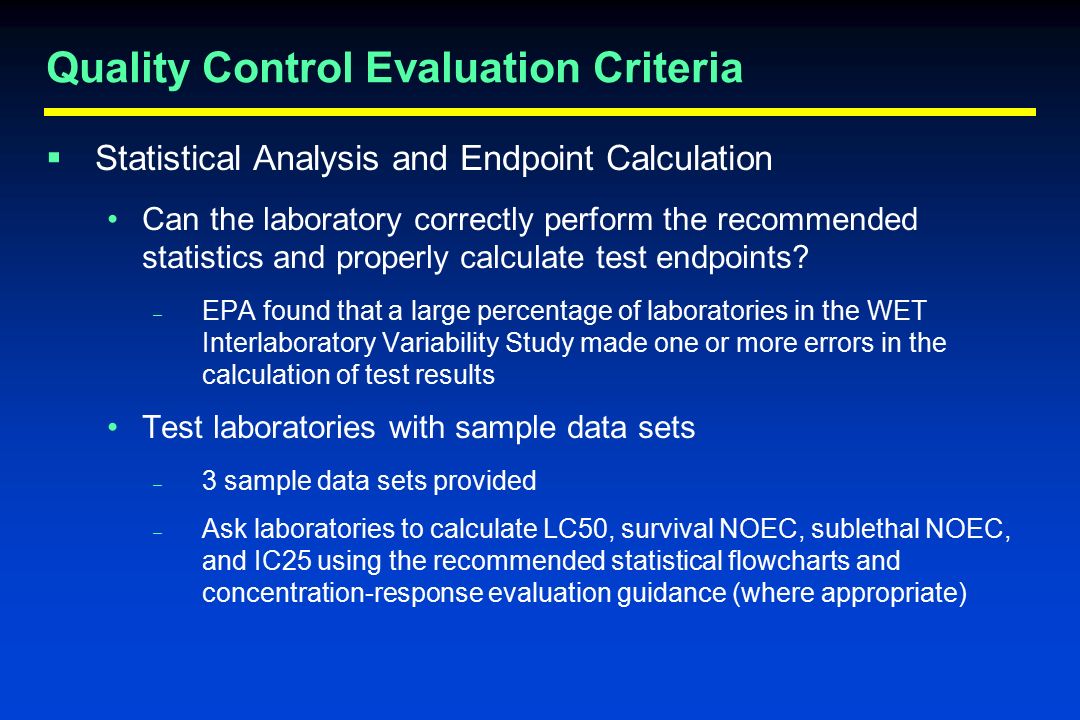 Quality Control Evaluation Criteria

▪ Statistical Analysis and Endpoint Calculation

• Can the laboratory correctly perform the recommended statistics and properly calculate test endpoints?

– EPA found that a large percentage of laboratories in the WET Interlaboratory Variability Study made one or more errors in the calculation of test results

• Test laboratories with sample data sets

– 3 sample data sets provided

– Ask laboratories to calculate LC50, survival NOEC, sublethal NOEC, and IC25 using the recommended statistical flowcharts and concentration-response evaluation guidance (where appropriate)